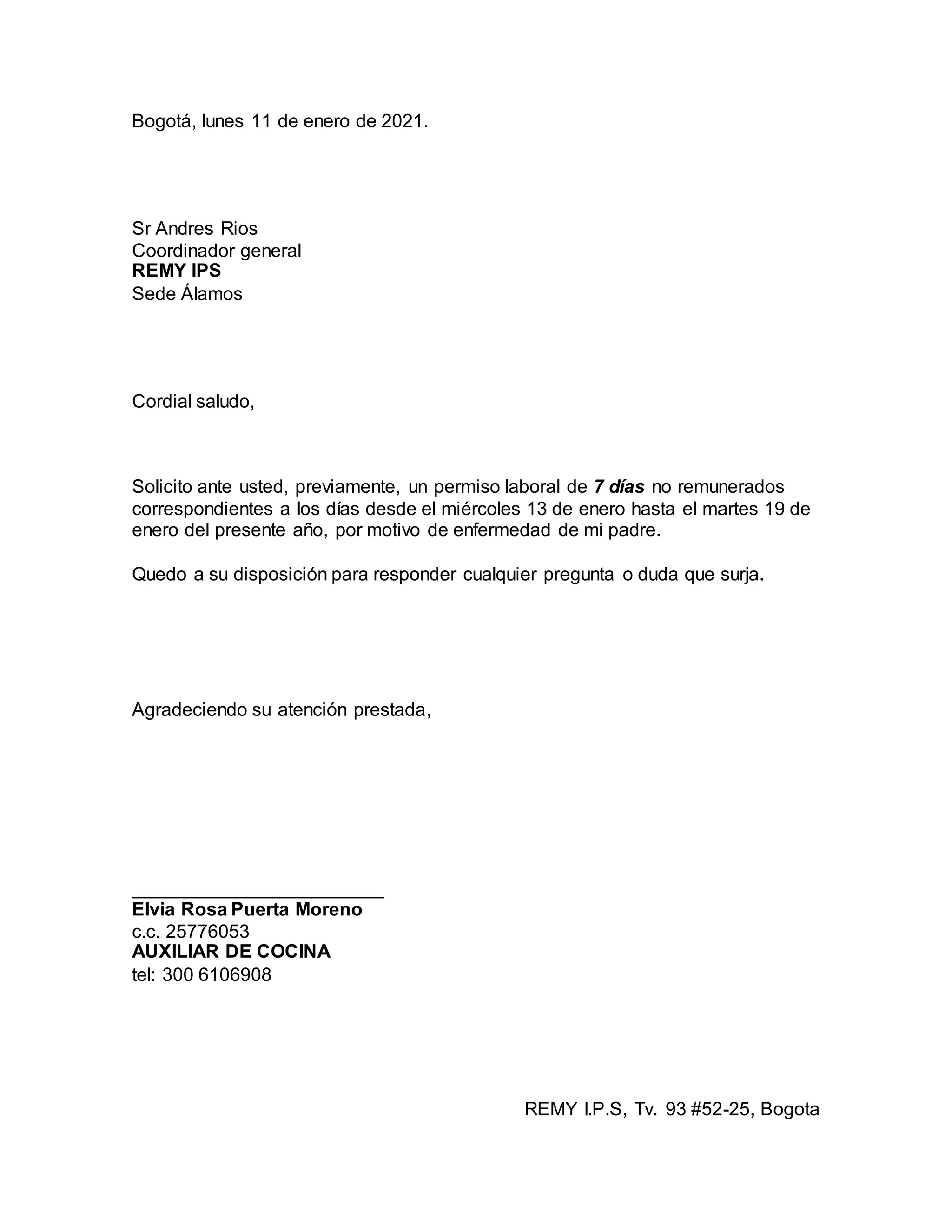 Bogotá, lunes 11 de enero de 2021.

Sr Andres Rios
Coordinador general
REMY IPS
Sede Álamos

Cordial saludo,

Solicito ante usted, previamente, un permiso laboral de 7 días no remunerados correspondientes a los días desde el miércoles 13 de enero hasta el martes 19 de enero del presente año, por motivo de enfermedad de mi padre.

Quedo a su disposición para responder cualquier pregunta o duda que surja.

Agradeciendo su atención prestada,

Elvia Rosa Puerta Moreno
c.c. 25776053
AUXILIAR DE COCINA
tel: 300 6106908

REMY I.P.S, Tv. 93 #52-25, Bogota